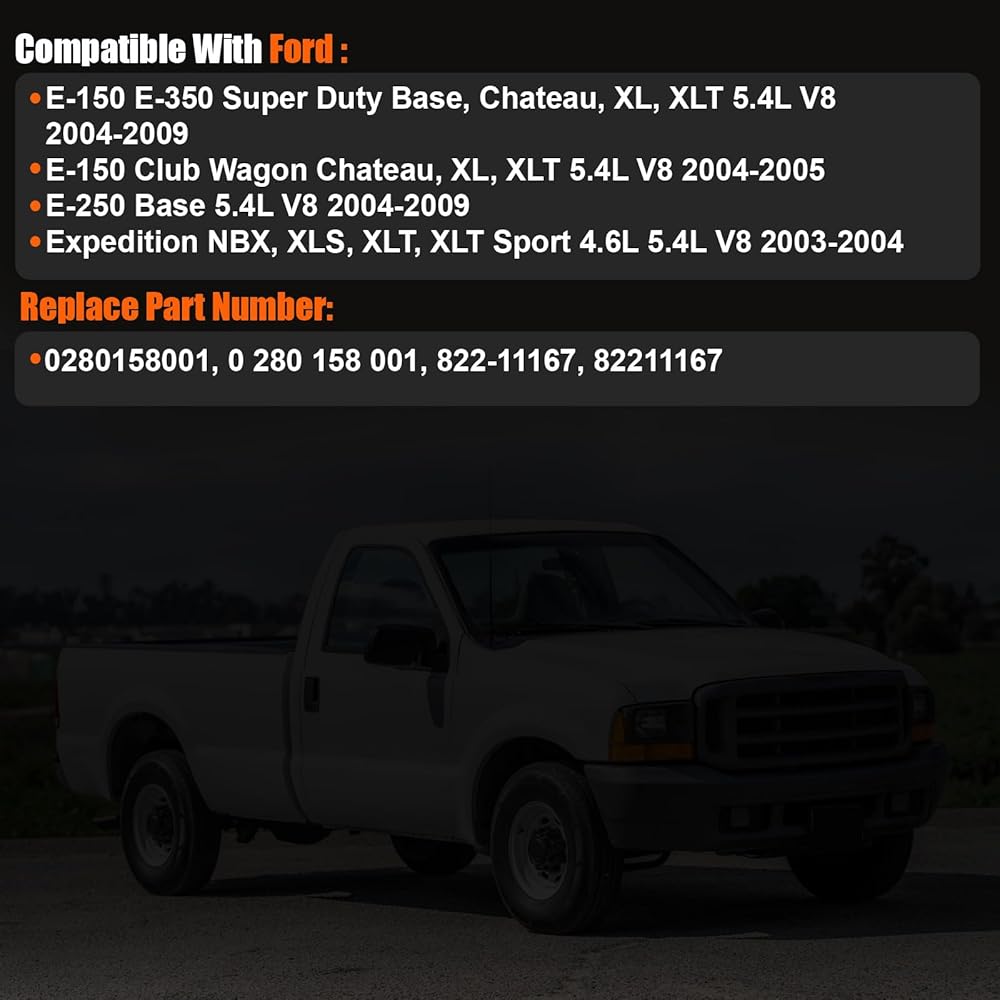 Compatible With Ford :

• E-150 E-350 Super Duty Base, Chateau, XL, XLT 5.4L V8 2004-2009
• E-150 Club Wagon Chateau, XL, XLT 5.4L V8 2004-2005
• E-250 Base 5.4L V8 2004-2009
• Expedition NBX, XLS, XLT, XLT Sport 4.6L 5.4L V8 2003-2004

Replace Part Number:

• 0280158001, 0 280 158 001, 822-11167, 82211167